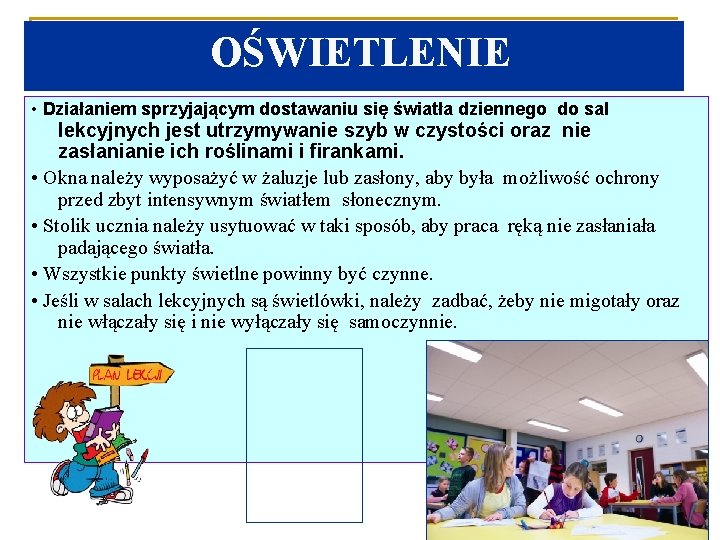 OŚWIETLENIE

• Działaniem sprzyjającym dostawaniu się światła dziennego do sal lekcyjnych jest utrzymywanie szyb w czystości oraz nie zasłanianie ich roślinami i firankami.

• Okna należy wyposażyć w żaluzje lub zasłony, aby była możliwość ochrony przed zbyt intensywnym światłem słonecznym.

• Stolik ucznia należy usytuować w taki sposób, aby praca ręką nie zasłaniała padającego światła.

• Wszystkie punkty świetlne powinny być czynne.

• Jeśli w salach lekcyjnych są świetlówki, należy zadbać, żeby nie migotały oraz nie włączały się i nie wyłączały się samoczynnie.

PLAN LEKCJI